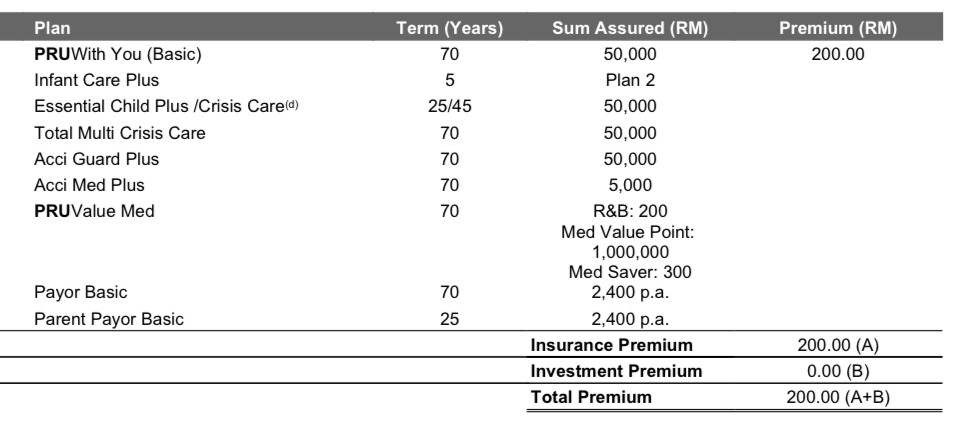 | Plan | Term (Years) | Sum Assured (RM) | Premium (RM) |
|---|---|---|---|
| PRUWith You (Basic) | 70 | 50,000 | 200.00 |
| Infant Care Plus | 5 | Plan 2 | |
| Essential Child Plus /Crisis Care$^{(d)}$ | 25/45 | 50,000 | |
| Total Multi Crisis Care | 70 | 50,000 | |
| Acci Guard Plus | 70 | 50,000 | |
| Acci Med Plus | 70 | 5,000 | |
| PRUValue Med | 70 | R&B: 200 Med Value Point: 1,000,000 Med Saver: 300 | |
| Payor Basic | 70 | 2,400 p.a. | |
| Parent Payor Basic | 25 | 2,400 p.a. | |
| | | Insurance Premium | 200.00 (A) |
| | | Investment Premium | 0.00 (B) |
| | | Total Premium | 200.00 (A+B) |